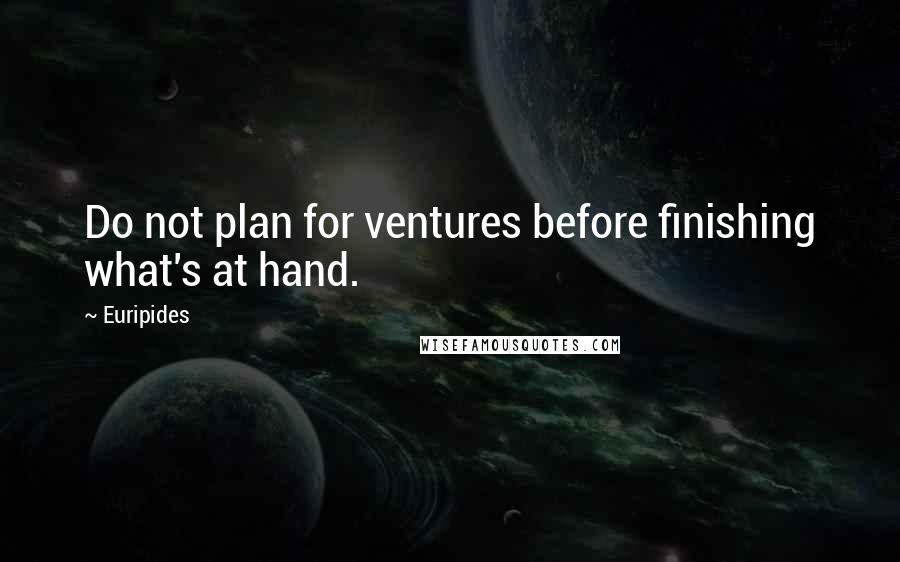 Do not plan for ventures before finishing what's at hand.

~ Euripides

WISEFAMOUSQUOTES.COM